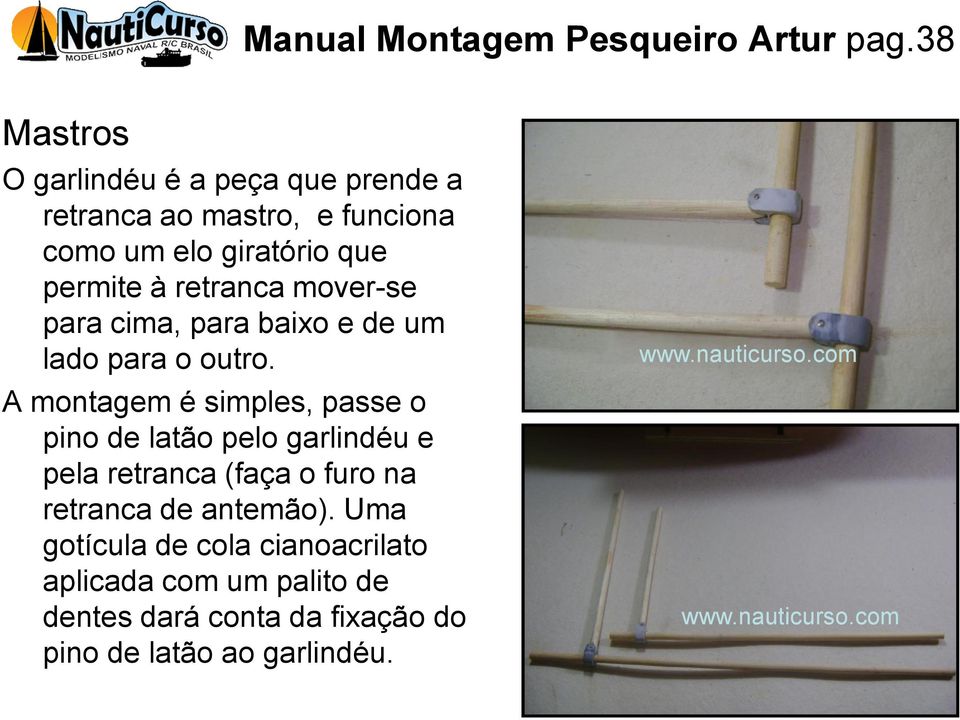 NautiCurso
MODELISMO NAVAL R/C BRASIL

Manual Montagem Pesqueiro Artur pag.38

Mastros

O garlindéu é a peça que prende a retranca ao mastro, e funciona como um elo giratório que permite à retranca mover-se para cima, para baixo e de um lado para o outro.

A montagem é simples, passe o pino de latão pelo garlindéu e pela retranca (faça o furo na retranca de antemão). Uma gotícula de cola cianoacrilato aplicada com um palito de dentes dará conta da fixação do pino de latão ao garlindéu.

www.nauticurso.com

www.nauticurso.com